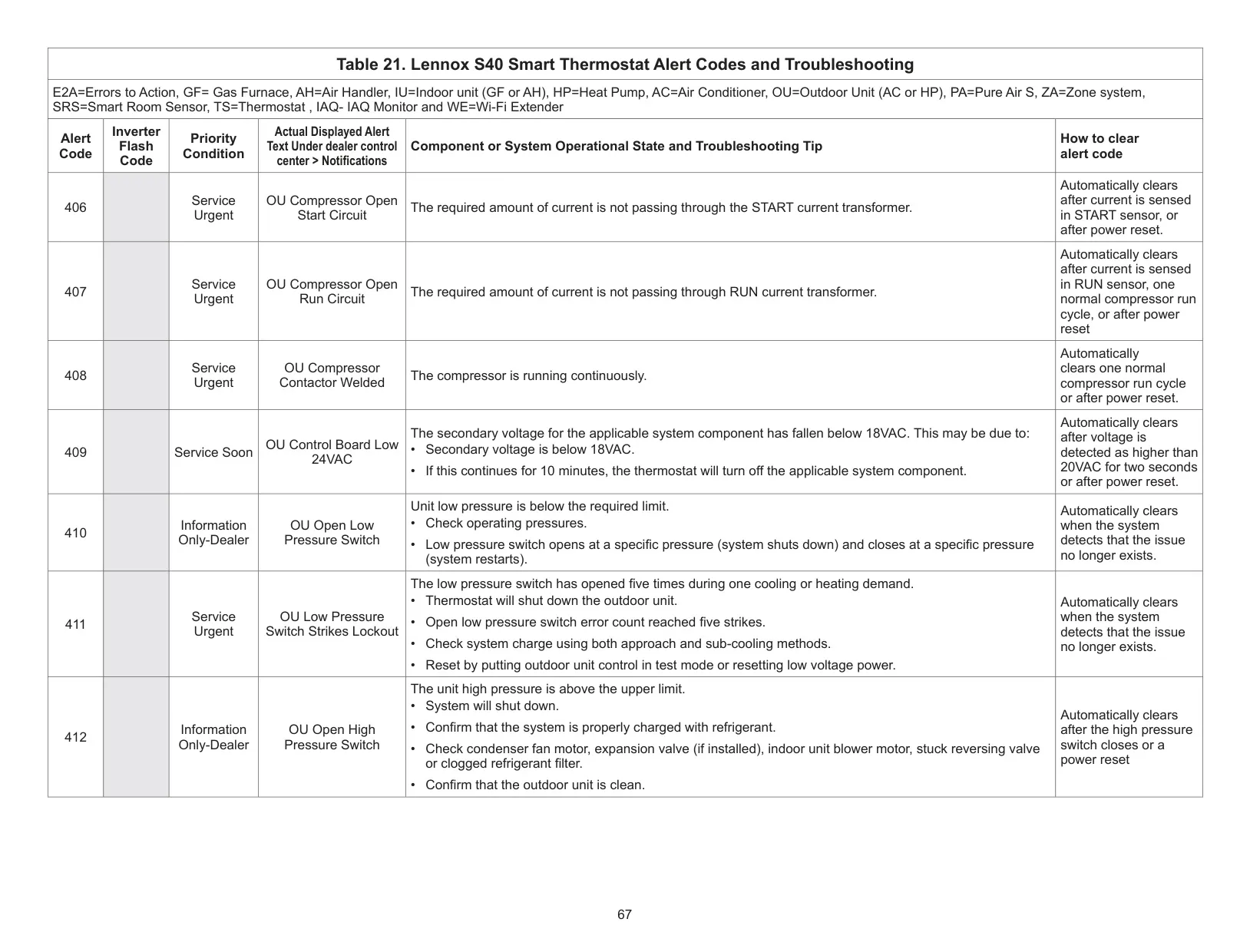 Table 21. Lennox S40 Smart Thermostat Alert Codes and Troubleshooting

E2A=Errors to Action, GF= Gas Furnace, AH=Air Handler, IU=Indoor unit (GF or AH), HP=Heat Pump, AC=Air Conditioner, OU=Outdoor Unit (AC or HP), PA=Pure Air S, ZA=Zone system, SRS=Smart Room Sensor, TS=Thermostat , IAQ- IAQ Monitor and WE=Wi-Fi Extender

| Alert Code | Inverter Flash Code | Priority Condition | Actual Displayed Alert Text Under dealer control center > Notifications | Component or System Operational State and Troubleshooting Tip | How to clear alert code |
|---|---|---|---|---|---|
| 406 | | Service Urgent | OU Compressor Open Start Circuit | The required amount of current is not passing through the START current transformer. | Automatically clears after current is sensed in START sensor, or after power reset. |
| 407 | | Service Urgent | OU Compressor Open Run Circuit | The required amount of current is not passing through RUN current transformer. | Automatically clears after current is sensed in RUN sensor, one normal compressor run cycle, or after power reset |
| 408 | | Service Urgent | OU Compressor Contactor Welded | The compressor is running continuously. | Automatically clears one normal compressor run cycle or after power reset. |
| 409 | | Service Soon | OU Control Board Low 24VAC | The secondary voltage for the applicable system component has fallen below 18VAC. This may be due to: • Secondary voltage is below 18VAC. • If this continues for 10 minutes, the thermostat will turn off the applicable system component. | Automatically clears after voltage is detected as higher than 20VAC for two seconds or after power reset. |
| 410 | | Information Only-Dealer | OU Open Low Pressure Switch | Unit low pressure is below the required limit. • Check operating pressures. • Low pressure switch opens at a specific pressure (system shuts down) and closes at a specific pressure (system restarts). | Automatically clears when the system detects that the issue no longer exists. |
| 411 | | Service Urgent | OU Low Pressure Switch Strikes Lockout | The low pressure switch has opened five times during one cooling or heating demand. • Thermostat will shut down the outdoor unit. • Open low pressure switch error count reached five strikes. • Check system charge using both approach and sub-cooling methods. • Reset by putting outdoor unit control in test mode or resetting low voltage power. | Automatically clears when the system detects that the issue no longer exists. |
| 412 | | Information Only-Dealer | OU Open High Pressure Switch | The unit high pressure is above the upper limit. • System will shut down. • Confirm that the system is properly charged with refrigerant. • Check condenser fan motor, expansion valve (if installed), indoor unit blower motor, stuck reversing valve or clogged refrigerant filter. • Confirm that the outdoor unit is clean. | Automatically clears after the high pressure switch closes or a power reset |

67